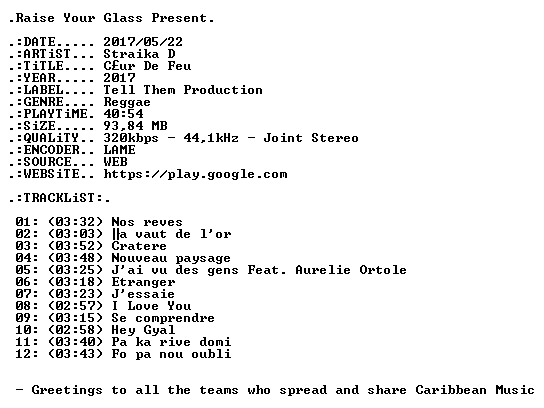 .Raise Your Glass Present.

.:DATE..... 2017/05/22
.:ARTiST... Straika D
.:TiTLE.... C£ur De Feu
.:YEAR..... 2017
.:LABEL.... Tell Them Production
.:GENRE.... Reggae
.:PLAYTiME. 40:54
.:SiZE..... 93,84 MB
.:QUALiTY.. 320kbps - 44,1kHz - Joint Stereo
.:ENCODER.. LAME
.:SOURCE... WEB
.:WEBSiTE.. https://play.google.com

.:TRACKLiST:.

01: (03:32) Nos reves
02: (03:03) ‖a vaut de l'or
03: (03:52) Cratere
04: (03:48) Nouveau paysage
05: (03:25) J'ai vu des gens Feat. Aurelie Ortole
06: (03:18) Etranger
07: (03:23) J'essaie
08: (02:57) I Love You
09: (03:15) Se comprendre
10: (02:58) Hey Gyal
11: (03:40) Pa ka rive domi
12: (03:43) Fo pa nou oubli

- Greetings to all the teams who spread and share Caribbean Music